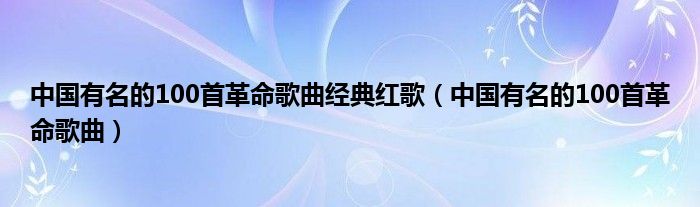 中国有名的100首革命歌曲经典红歌（中国有名的100首革命歌曲）